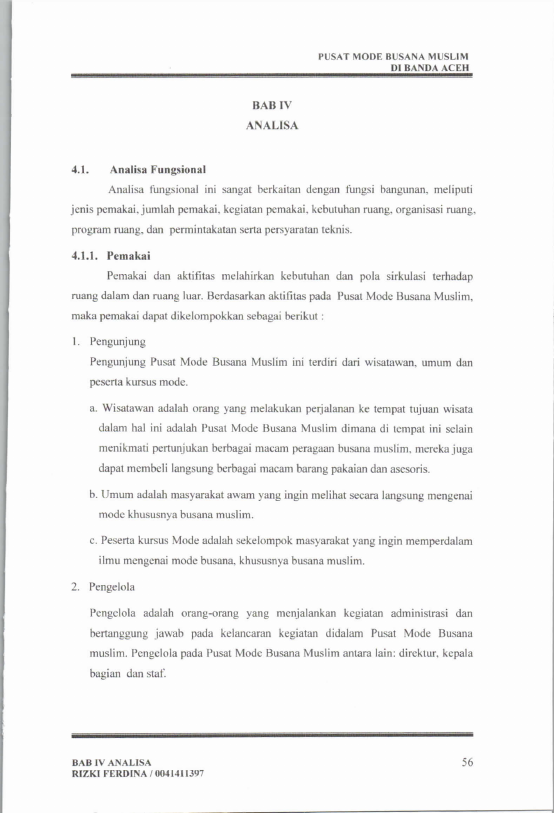 PUSAT MODE BUSANA MUSLIM
DI BANDA ACEH

BAB IV
ANALISA

4.1. Analisa Fungsional

Analisa fungsional ini sangat berkaitan dengan fungsi bangunan, meliputi jenis pemakai, jumlah pemakai, kegiatan pemakai, kebutuhan ruang, organisasi ruang, program ruang, dan permintakatan serta persyaratan teknis.

4.1.1. Pemakai

Pemakai dan aktifitas melahirkan kebutuhan dan pola sirkulasi terhadap ruang dalam dan ruang luar. Berdasarkan aktifitas pada Pusat Mode Busana Muslim, maka pemakai dapat dikelompokkan sebagai berikut :

1. Pengunjung

Pengunjung Pusat Mode Busana Muslim ini terdiri dari wisatawan, umum dan peserta kursus mode.

a. Wisatawan adalah orang yang melakukan perjalanan ke tempat tujuan wisata dalam hal ini adalah Pusat Mode Busana Muslim dimana di tempat ini selain menikmati pertunjukan berbagai macam peragaan busana muslim, mereka juga dapat membeli langsung berbagai macam barang pakaian dan asesoris.

b. Umum adalah masyarakat awam yang ingin melihat secara langsung mengenai mode khususnya busana muslim.

c. Peserta kursus Mode adalah sekelompok masyarakat yang ingin memperdalam ilmu mengenai mode busana, khususnya busana muslim.

2. Pengelola

Pengelola adalah orang-orang yang menjalankan kegiatan administrasi dan bertanggung jawab pada kelancaran kegiatan didalam Pusat Mode Busana muslim. Pengelola pada Pusat Mode Busana Muslim antara lain: direktur, kepala bagian dan staf.

BAB IV ANALISA
RIZKI FERDINA / 0041411397

56